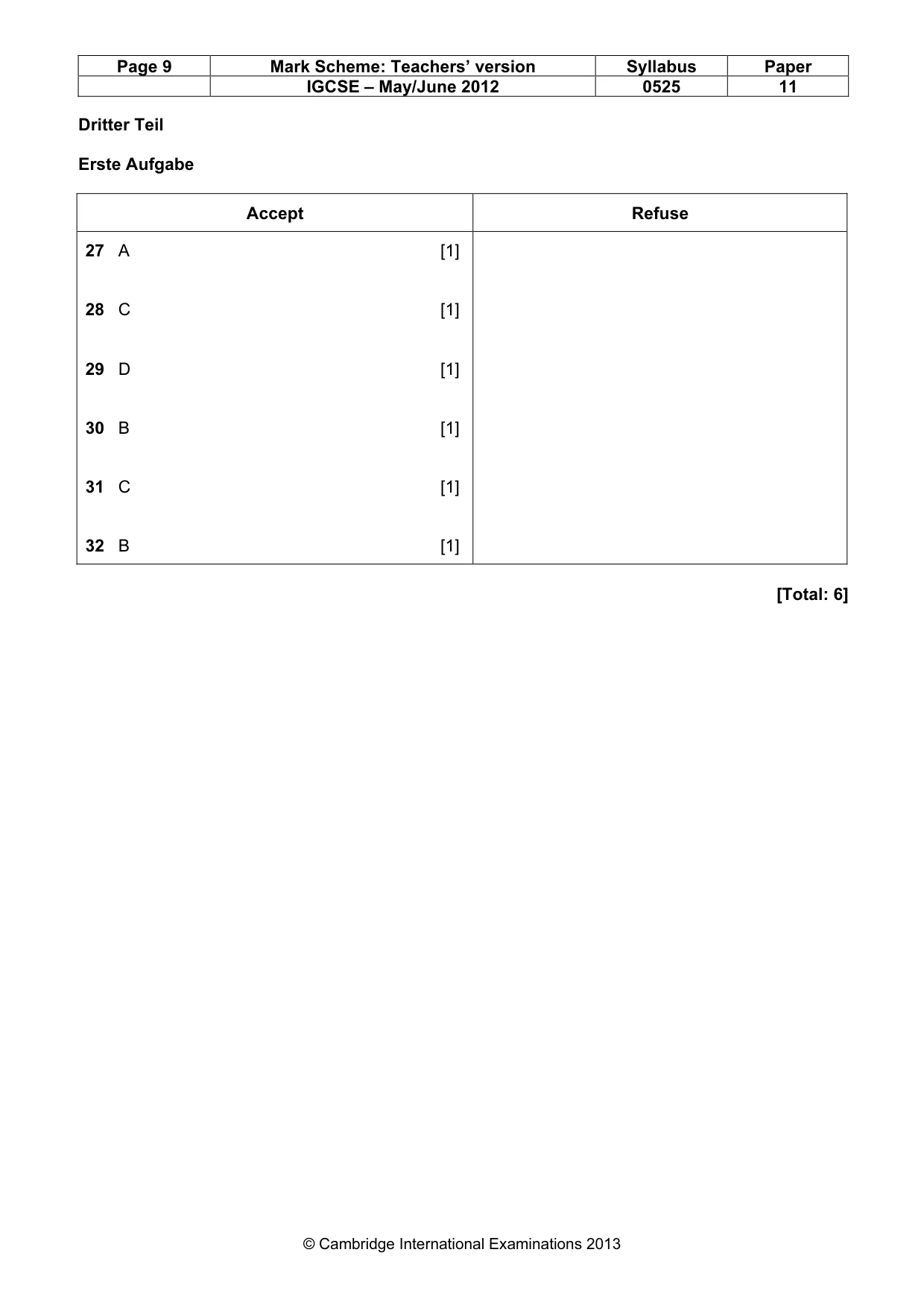 | Page 9 | Mark Scheme: Teachers' version | Syllabus | Paper |
|---|---|---|---|
| | IGCSE – May/June 2012 | 0525 | 11 |

Dritter Teil

Erste Aufgabe

| Accept | Refuse |
|---|---|
| 27 A [1] | |
| 28 C [1] | |
| 29 D [1] | |
| 30 B [1] | |
| 31 C [1] | |
| 32 B [1] | |

[Total: 6]

© Cambridge International Examinations 2013